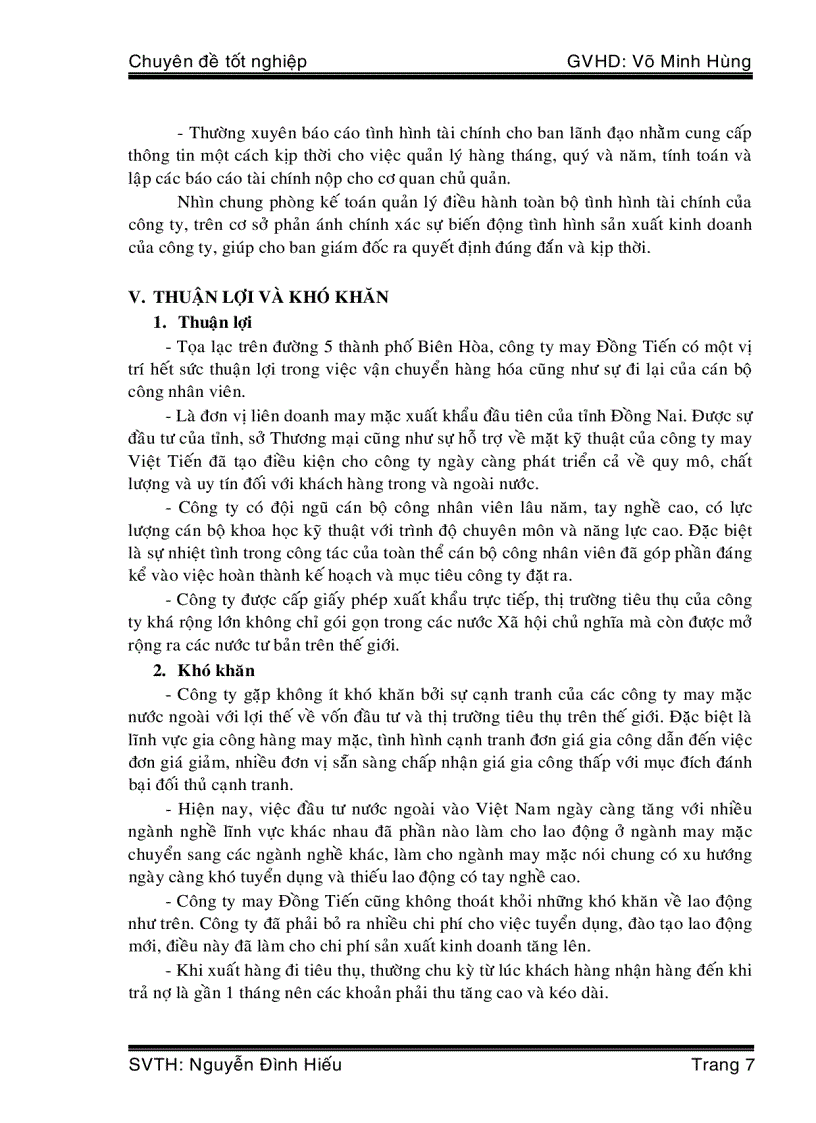 Chuyên đề tốt nghiệp GVHD: Võ Minh Hùng

- Thường xuyên báo cáo tình hình tài chính cho ban lãnh đạo nhằm cung cấp thông tin một cách kịp thời cho việc quản lý hàng tháng, quý và năm, tính toán và lập các báo cáo tài chính nộp cho cơ quan chủ quản.

Nhìn chung phòng kế toán quản lý điều hành toàn bộ tình hình tài chính của công ty, trên cơ sở phản ánh chính xác sự biến động tình hình sản xuất kinh doanh của công ty, giúp cho ban giám đốc ra quyết định đúng đắn và kịp thời.

V. THUẬN LỢI VÀ KHÓ KHĂN

1. Thuận lợi

- Tọa lạc trên đường 5 thành phố Biên Hòa, công ty may Đồng Tiến có một vị trí hết sức thuận lợi trong việc vận chuyển hàng hóa cũng như sự đi lại của cán bộ công nhân viên.

- Là đơn vị liên doanh may mặc xuất khẩu đầu tiên của tỉnh Đồng Nai. Được sự đầu tư của tỉnh, sở Thương mại cũng như sự hỗ trợ về mặt kỹ thuật của công ty may Việt Tiến đã tạo điều kiện cho công ty ngày càng phát triển cả về quy mô, chất lượng và uy tín đối với khách hàng trong và ngoài nước.

- Công ty có đội ngũ cán bộ công nhân viên lâu năm, tay nghề cao, có lực lượng cán bộ khoa học kỹ thuật với trình độ chuyên môn và năng lực cao. Đặc biệt là sự nhiệt tình trong công tác của toàn thể cán bộ công nhân viên đã góp phần đáng kể vào việc hoàn thành kế hoạch và mục tiêu công ty đặt ra.

- Công ty được cấp giấy phép xuất khẩu trực tiếp, thị trường tiêu thụ của công ty khá rộng lớn không chỉ gói gọn trong các nước Xã hội chủ nghĩa mà còn được mở rộng ra các nước tư bản trên thế giới.

2. Khó khăn

- Công ty gặp không ít khó khăn bởi sự cạnh tranh của các công ty may mặc nước ngoài với lợi thế về vốn đầu tư và thị trường tiêu thụ trên thế giới. Đặc biệt là lĩnh vực gia công hàng may mặc, tình hình cạnh tranh đơn giá gia công dẫn đến việc đơn giá giảm, nhiều đơn vị sẵn sàng chấp nhận giá gia công thấp với mục đích đánh bại đối thủ cạnh tranh.

- Hiện nay, việc đầu tư nước ngoài vào Việt Nam ngày càng tăng với nhiều ngành nghề lĩnh vực khác nhau đã phần nào làm cho lao động ở ngành may mặc chuyển sang các ngành nghề khác, làm cho ngành may mặc nói chung có xu hướng ngày càng khó tuyển dụng và thiếu lao động có tay nghề cao.

- Công ty may Đồng Tiến cũng không thoát khỏi những khó khăn về lao động như trên. Công ty đã phải bỏ ra nhiều chi phí cho việc tuyển dụng, đào tạo lao động mới, điều này đã làm cho chi phí sản xuất kinh doanh tăng lên.

- Khi xuất hàng đi tiêu thụ, thường chu kỳ từ lúc khách hàng nhận hàng đến khi trả nợ là gần 1 tháng nên các khoản phải thu tăng cao và kéo dài.

SVTH: Nguyễn Đình Hiếu Trang 7